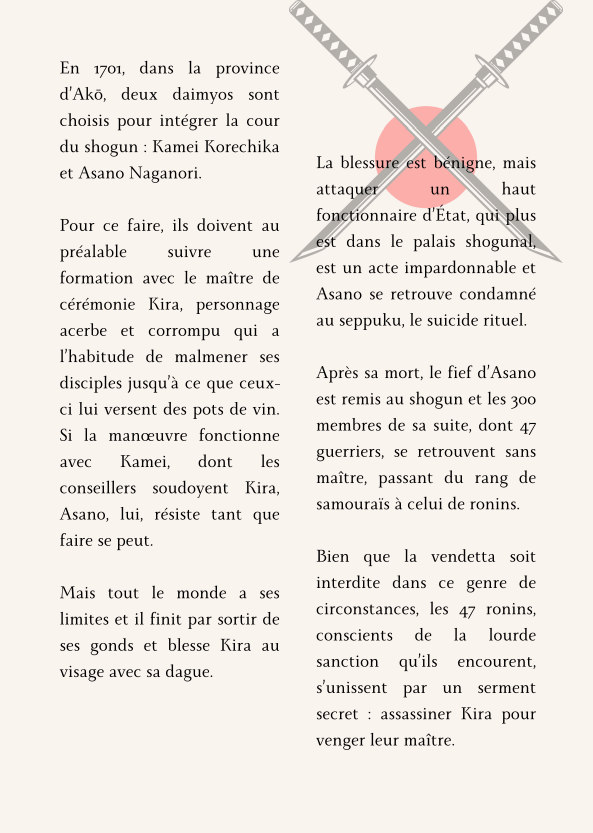 En 1701, dans la province d'Akō, deux daimyos sont choisis pour intégrer la cour du shogun : Kamei Korechika et Asano Naganori.

Pour ce faire, ils doivent au préalable suivre une formation avec le maître de cérémonie Kira, personnage acerbe et corrompu qui a l'habitude de malmener ses disciples jusqu'à ce que ceux-ci lui versent des pots de vin. Si la manœuvre fonctionne avec Kamei, dont les conseillers soudoyent Kira, Asano, lui, résiste tant que faire se peut.

Mais tout le monde a ses limites et il finit par sortir de ses gonds et blesse Kira au visage avec sa dague.

La blessure est bénigne, mais attaquer un haut fonctionnaire d'État, qui plus est dans le palais shogunal, est un acte impardonnable et Asano se retrouve condamné au seppuku, le suicide rituel.

Après sa mort, le fief d'Asano est remis au shogun et les 300 membres de sa suite, dont 47 guerriers, se retrouvent sans maître, passant du rang de samouraïs à celui de ronins.

Bien que la vendetta soit interdite dans ce genre de circonstances, les 47 ronins, conscients de la lourde sanction qu'ils encourent, s'unissent par un serment secret : assassiner Kira pour venger leur maître.